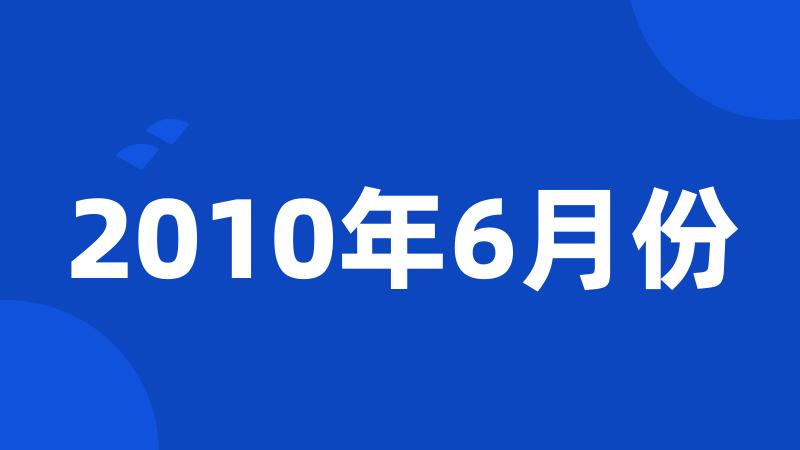 2010年6月份